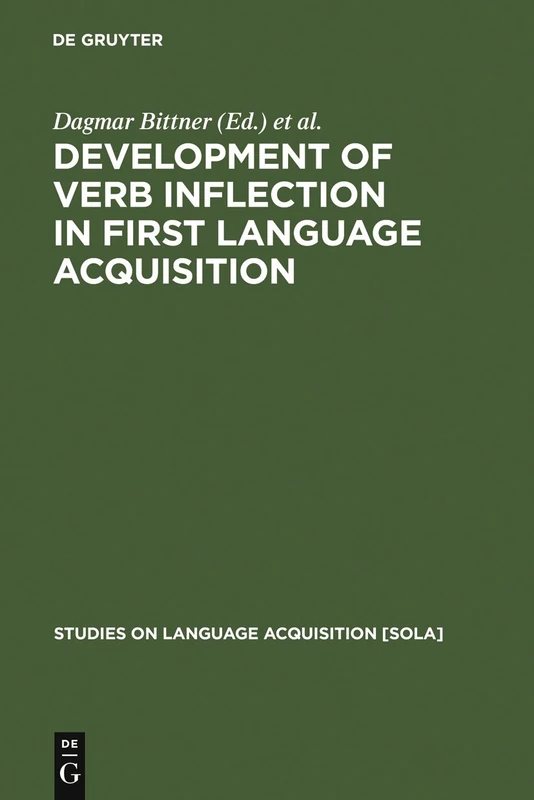 DE GRUYTER

Dagmar Bittner (Ed.) et al.

DEVELOPMENT OF VERB INFLECTION IN FIRST LANGUAGE ACQUISITION

STUDIES ON LANGUAGE ACQUISITION [SOLA]

DE
G